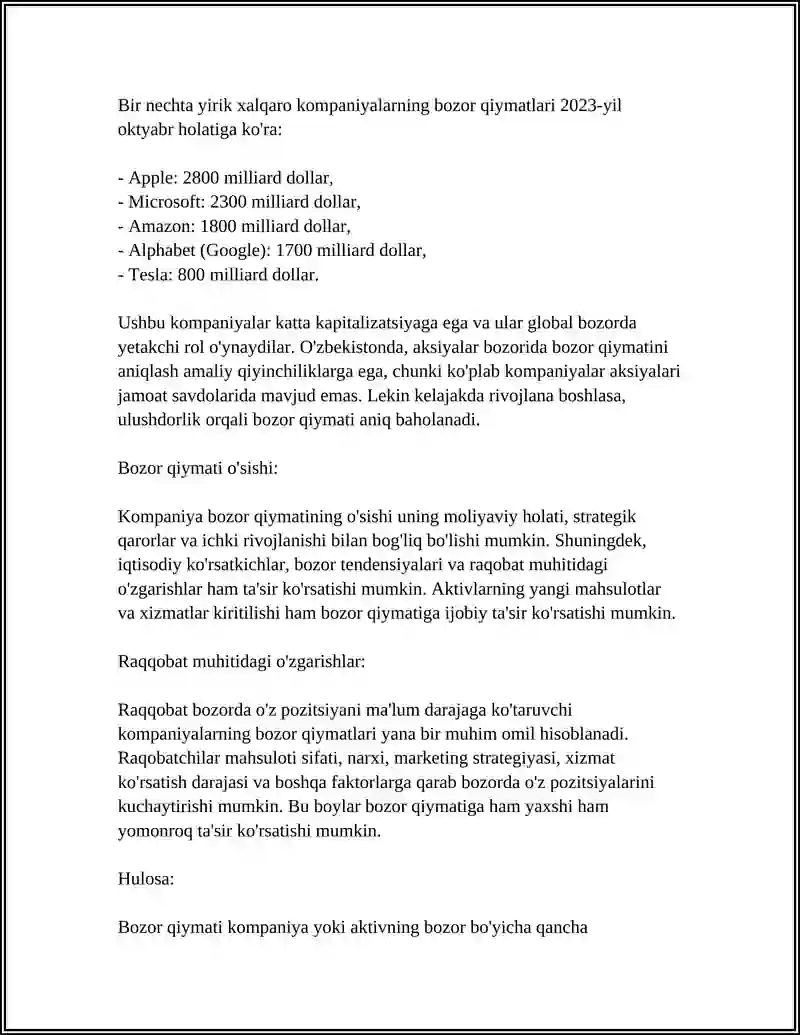 Bir nechta yirik xalqaro kompaniyalarning bozor qiymatlari 2023-yil oktyabr holatiga ko'ra:

- Apple: 2800 milliard dollar,
- Microsoft: 2300 milliard dollar,
- Amazon: 1800 milliard dollar,
- Alphabet (Google): 1700 milliard dollar,
- Tesla: 800 milliard dollar.

Ushbu kompaniyalar katta kapitalizatsiyaga ega va ular global bozorda yetakchi rol o'ynaydilar. O'zbekistonda, aksiyalar bozorida bozor qiymatini aniqlash amaliy qiyinchiliklarga ega, chunki ko'plab kompaniyalar aksiyalari jamoat savdolarida mavjud emas. Lekin kelajakda rivojlana boshlasa, ulushdorlik orqali bozor qiymati aniq baholanadi.

Bozor qiymati o'sishi:

Kompaniya bozor qiymatining o'sishi uning moliyaviy holati, strategik qarorlar va ichki rivojlanishi bilan bog'liq bo'lishi mumkin. Shuningdek, iqtisodiy ko'rsatkichlar, bozor tendensiyalari va raqobat muhitidagi o'zgarishlar ham ta'sir ko'rsatishi mumkin. Aktivlarning yangi mahsulotlar va xizmatlar kiritilishi ham bozor qiymatiga ijobiy ta'sir ko'rsatishi mumkin.

Raqqobat muhitidagi o'zgarishlar:

Raqqobat bozorda o'z pozitsiyani ma'lum darajaga ko'taruvchi kompaniyalarning bozor qiymatlari yana bir muhim omil hisoblanadi. Raqobatchilar mahsuloti sifati, narxi, marketing strategiyasi, xizmat ko'rsatish darajasi va boshqa faktorlarga qarab bozorda o'z pozitsiyalarini kuchaytirishi mumkin. Bu boylar bozor qiymatiga ham yaxshi ham yomonroq ta'sir ko'rsatishi mumkin.

Hulosa:

Bozor qiymati kompaniya yoki aktivning bozor bo'yicha qancha